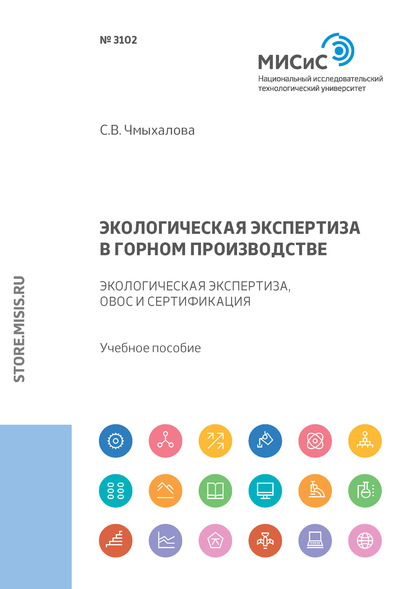 № 3102

МИСиС
Национальный исследовательский технологический университет

С.В. Чмыхалова

ЭКОЛОГИЧЕСКАЯ ЭКСПЕРТИЗА В ГОРНОМ ПРОИЗВОДСТВЕ

ЭКОЛОГИЧЕСКАЯ ЭКСПЕРТИЗА, ОВОС И СЕРТИФИКАЦИЯ

Учебное пособие

STORE.MISIS.RU